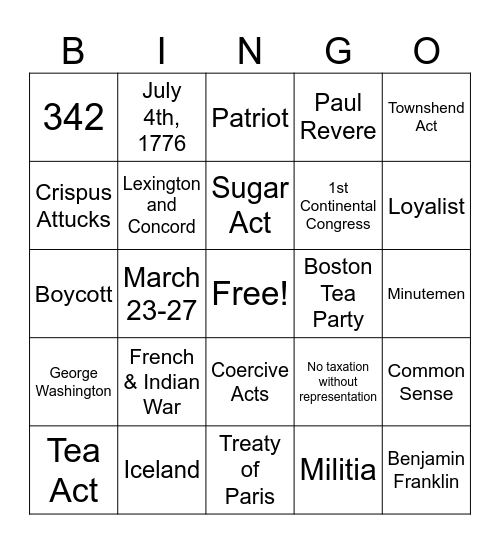 | B | I | N | G | O |
|---|---|---|---|---|
| 342 | July 4th, 1776 | Patriot | Paul Revere | Townshend Act |
| Crispus Attucks | Lexington and Concord | Sugar Act | 1st Continental Congress | Loyalist |
| Boycott | March 23-27 | Free! | Boston Tea Party | Minutemen |
| George Washington | French & Indian War | Coercive Acts | No taxation without representation | Common Sense |
| Tea Act | Iceland | Treaty of Paris | Militia | Benjamin Franklin |